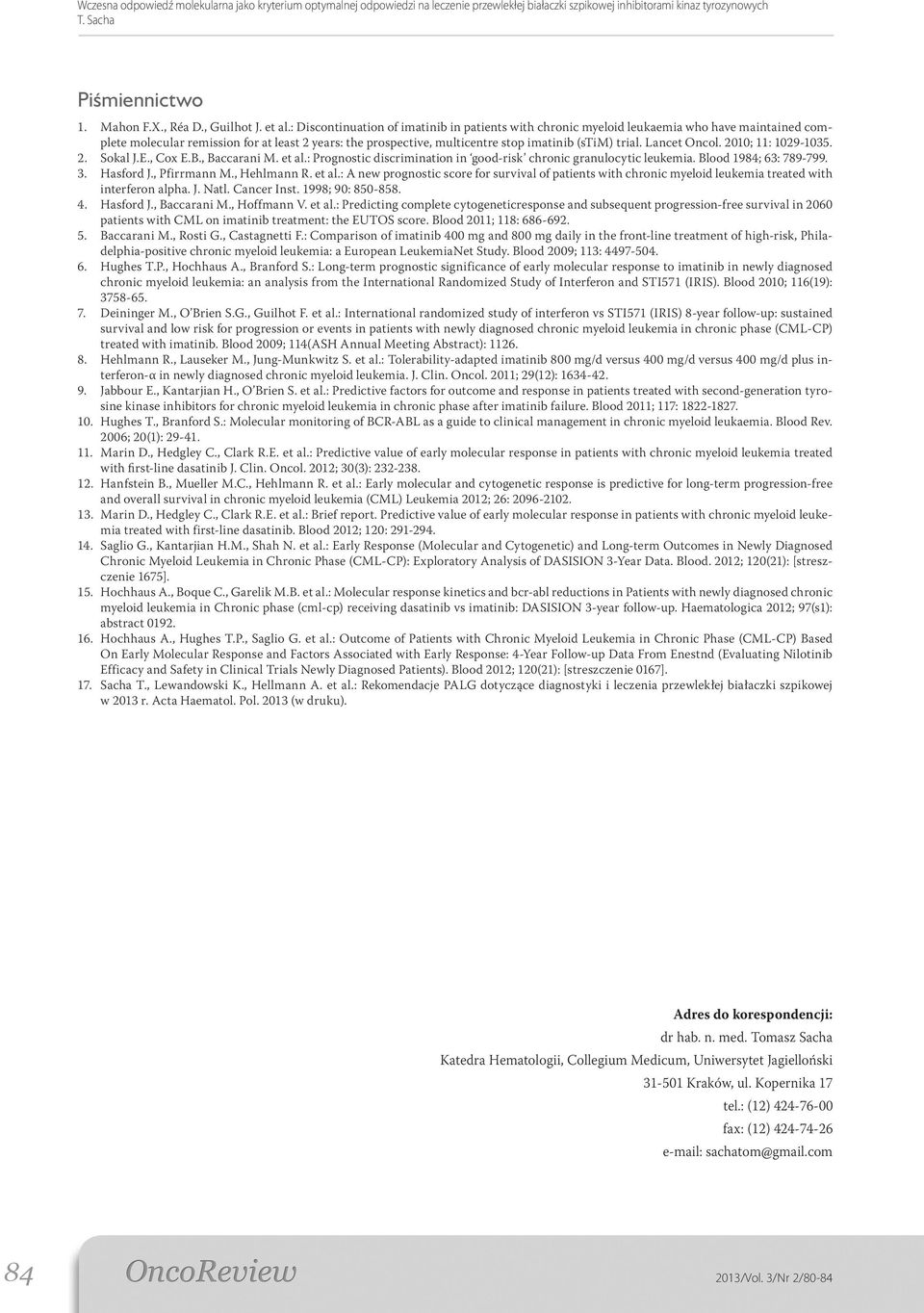 Wczesna odpowiedź molekularna jako kryterium optymalnej odpowiedzi na leczenie przewlekłej białaczki szpikowej inhibitorami kinaz tyrozynowych
T. Sacha

Piśmiennictwo

1. Mahon F.X., Réa D., Guilhot J. et al.: Discontinuation of imatinib in patients with chronic myeloid leukaemia who have maintained complete molecular remission for at least 2 years: the prospective, multicentre stop imatinib (sTiM) trial. Lancet Oncol. 2010; 11: 1029-1035.
2. Sokal J.E., Cox E.B., Baccarani M. et al.: Prognostic discrimination in 'good-risk' chronic granulocytic leukemia. Blood 1984; 63: 789-799.
3. Hasford J., Pfirrmann M., Hehlmann R. et al.: A new prognostic score for survival of patients with chronic myeloid leukemia treated with interferon alpha. J. Natl. Cancer Inst. 1998; 90: 850-858.
4. Hasford J., Baccarani M., Hoffmann V. et al.: Predicting complete cytogeneticresponse and subsequent progression-free survival in 2060 patients with CML on imatinib treatment: the EUTOS score. Blood 2011; 118: 686-692.
5. Baccarani M., Rosti G., Castagnetti F.: Comparison of imatinib 400 mg and 800 mg daily in the front-line treatment of high-risk, Philadelphia-positive chronic myeloid leukemia: a European LeukemiaNet Study. Blood 2009; 113: 4497-504.
6. Hughes T.P., Hochhaus A., Branford S.: Long-term prognostic significance of early molecular response to imatinib in newly diagnosed chronic myeloid leukemia: an analysis from the International Randomized Study of Interferon and STI571 (IRIS). Blood 2010; 116(19): 3758-65.
7. Deininger M., O'Brien S.G., Guilhot F. et al.: International randomized study of interferon vs STI571 (IRIS) 8-year follow-up: sustained survival and low risk for progression or events in patients with newly diagnosed chronic myeloid leukemia in chronic phase (CML-CP) treated with imatinib. Blood 2009; 114(ASH Annual Meeting Abstract): 1126.
8. Hehlmann R., Lauseker M., Jung-Munkwitz S. et al.: Tolerability-adapted imatinib 800 mg/d versus 400 mg/d versus 400 mg/d plus interferon-α in newly diagnosed chronic myeloid leukemia. J. Clin. Oncol. 2011; 29(12): 1634-42.
9. Jabbour E., Kantarjian H., O'Brien S. et al.: Predictive factors for outcome and response in patients treated with second-generation tyrosine kinase inhibitors for chronic myeloid leukemia in chronic phase after imatinib failure. Blood 2011; 117: 1822-1827.
10. Hughes T., Branford S.: Molecular monitoring of BCR-ABL as a guide to clinical management in chronic myeloid leukaemia. Blood Rev. 2006; 20(1): 29-41.
11. Marin D., Hedgley C., Clark R.E. et al.: Predictive value of early molecular response in patients with chronic myeloid leukemia treated with first-line dasatinib J. Clin. Oncol. 2012; 30(3): 232-238.
12. Hanfstein B., Mueller M.C., Hehlmann R. et al.: Early molecular and cytogenetic response is predictive for long-term progression-free and overall survival in chronic myeloid leukemia (CML) Leukemia 2012; 26: 2096-2102.
13. Marin D., Hedgley C., Clark R.E. et al.: Brief report. Predictive value of early molecular response in patients with chronic myeloid leukemia treated with first-line dasatinib. Blood 2012; 120: 291-294.
14. Saglio G., Kantarjian H.M., Shah N. et al.: Early Response (Molecular and Cytogenetic) and Long-term Outcomes in Newly Diagnosed Chronic Myeloid Leukemia in Chronic Phase (CML-CP): Exploratory Analysis of DASISION 3-Year Data. Blood. 2012; 120(21): [streszczenie 1675].
15. Hochhaus A., Boque C., Garelik M.B. et al.: Molecular response kinetics and bcr-abl reductions in Patients with newly diagnosed chronic myeloid leukemia in Chronic phase (cml-cp) receiving dasatinib vs imatinib: DASISION 3-year follow-up. Haematologica 2012; 97(s1): abstract 0192.
16. Hochhaus A., Hughes T.P., Saglio G. et al.: Outcome of Patients with Chronic Myeloid Leukemia in Chronic Phase (CML-CP) Based On Early Molecular Response and Factors Associated with Early Response: 4-Year Follow-up Data From Enestnd (Evaluating Nilotinib Efficacy and Safety in Clinical Trials Newly Diagnosed Patients). Blood 2012; 120(21): [streszczenie 0167].
17. Sacha T., Lewandowski K., Hellmann A. et al.: Rekomendacje PALG dotyczące diagnostyki i leczenia przewlekłej białaczki szpikowej w 2013 r. Acta Haematol. Pol. 2013 (w druku).

Adres do korespondencji:
dr hab. n. med. Tomasz Sacha
Katedra Hematologii, Collegium Medicum, Uniwersytet Jagielloński
31-501 Kraków, ul. Kopernika 17
tel.: (12) 424-76-00
fax: (12) 424-74-26
e-mail: sachatom@gmail.com

84 OncoReview 2013/Vol. 3/Nr 2/80-84